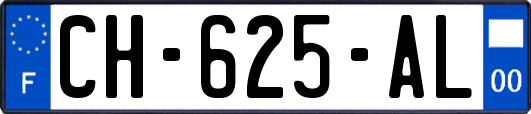 F
CH-625-AL
00